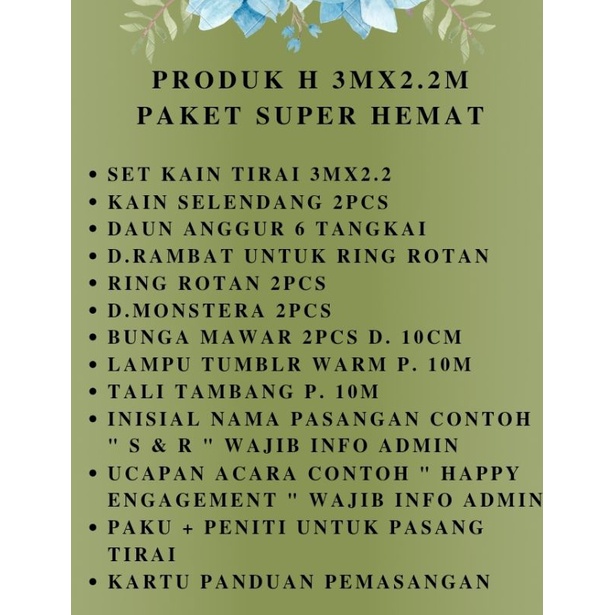 PRODUK H 3MX2.2M
PAKET SUPER HEMAT

• SET KAIN TIRAI 3MX2.2
• KAIN SELENDANG 2PCS
• DAUN ANGGUR 6 TANGKAI
• D.RAMBAT UNTUK RING ROTAN
• RING ROTAN 2PCS
• D.MONSTERA 2PCS
• BUNGA MAWAR 2PCS D. 10CM
• LAMPU TUMBLR WARM P. 10M
• TALI TAMBANG P. 10M
• INISIAL NAMA PASANGAN CONTOH " S & R " WAJIB INFO ADMIN
• UCAPAN ACARA CONTOH " HAPPY ENGAGEMENT " WAJIB INFO ADMIN
• PAKU + PENITI UNTUK PASANG TIRAI
• KARTU PANDUAN PEMASANGAN